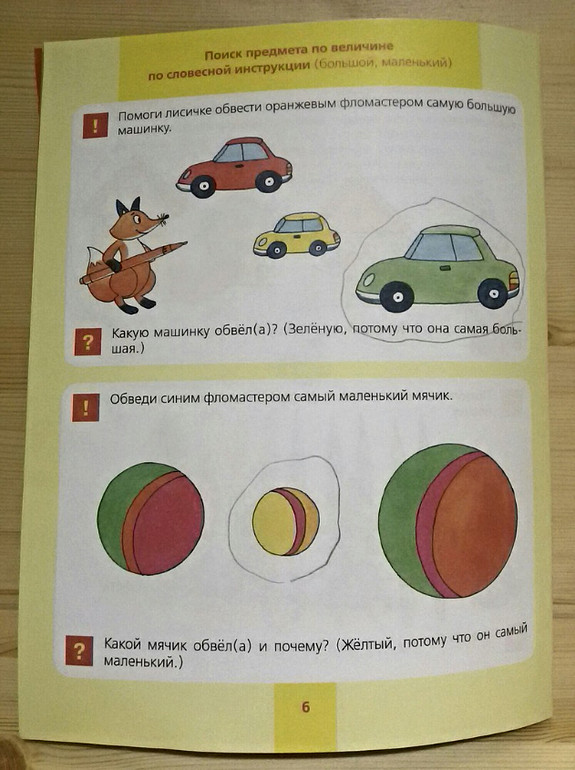 Поиск предмета по величине
по словесной инструкции (большой, маленький)

!

Помоги лисичке обвести оранжевым фломастером самую большую машинку.

?

Какую машинку обвёл(а)? (Зелёную, потому что она самая большая.)

!

Обведи синим фломастером самый маленький мячик.

?

Какой мячик обвёл(а) и почему? (Жёлтый, потому что он самый маленький.)

6